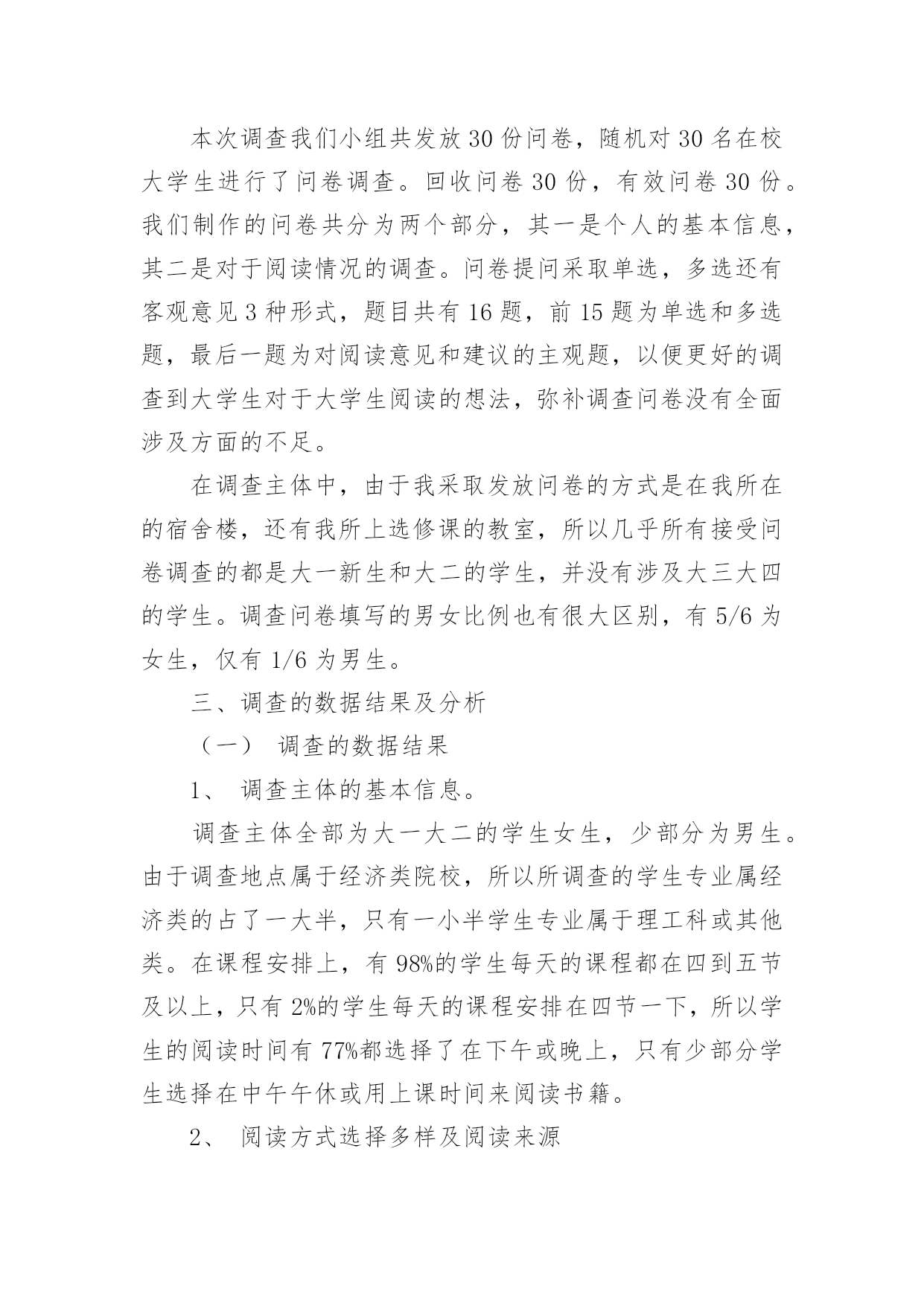 本次调查我们小组共发放 30 份问卷，随机对 30 名在校大学生进行了问卷调查。回收问卷 30 份，有效问卷 30 份。我们制作的问卷共分为两个部分，其一是个人的基本信息，其二是对于阅读情况的调查。问卷提问采取单选，多选还有客观意见 3 种形式，题目共有 16 题，前 15 题为单选和多选题，最后一题为对阅读意见和建议的主观题，以便更好的调查到大学生对于大学生阅读的想法，弥补调查问卷没有全面涉及方面的不足。

在调查主体中，由于我采取发放问卷的方式是在我所在的宿舍楼，还有我所上选修课的教室，所以几乎所有接受问卷调查的都是大一新生和大二的学生，并没有涉及大三大四的学生。调查问卷填写的男女比例也有很大区别，有 5/6 为女生，仅有 1/6 为男生。

三、调查的数据结果及分析

（一） 调查的数据结果

1、 调查主体的基本信息。

调查主体全部为大一大二的学生女生，少部分为男生。由于调查地点属于经济类院校，所以所调查的学生专业属经济类的占了一大半，只有一小半学生专业属于理工科或其他类。在课程安排上，有 98%的学生每天的课程都在四到五节及以上，只有 2%的学生每天的课程安排在四节一下，所以学生的阅读时间有 77%都选择了在下午或晚上，只有少部分学生选择在中午午休或用上课时间来阅读书籍。

2、 阅读方式选择多样及阅读来源